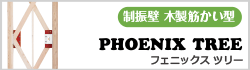 制振壁 木製筋かい型

PHOENIX TREE

フェニックス ツリー